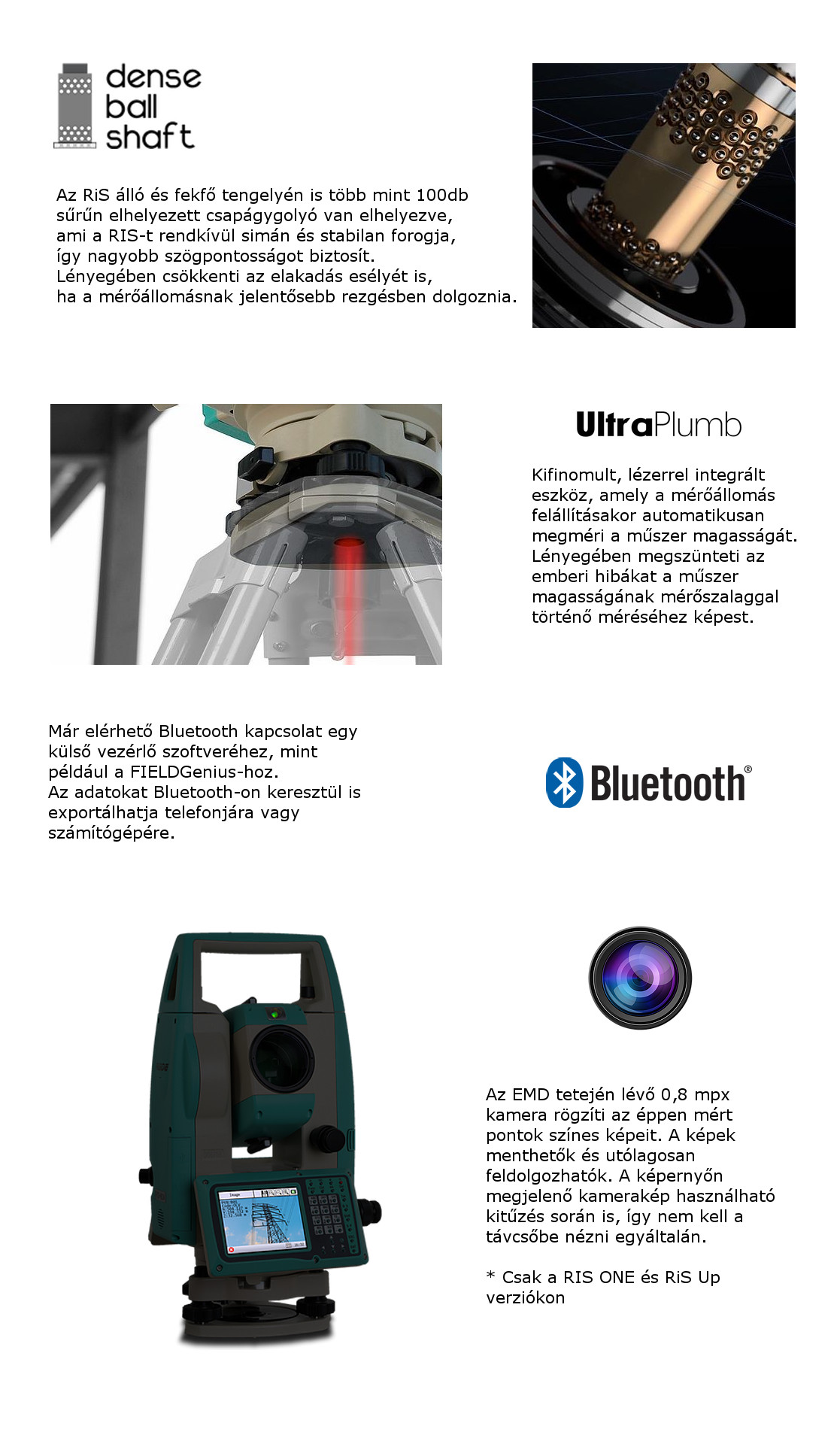 dense
ball
shaft

Az RiS álló és fekfő tengelyén is több mint 100db sűrűn elhelyezett csapágygolyó van elhelyezve, ami a RIS-t rendkívül simán és stabilan forogja, így nagyobb szögpontosságot biztosít. Lényegében csökkenti az elakadás esélyét is, ha a mérőállomásnak jelentősebb rezgésben dolgoznia.

UltraPlumb

Kifinomult, lézerrel integrált eszköz, amely a mérőállomás felállításakor automatikusan megméri a műszer magasságát. Lényegében megszünteti az emberi hibákat a műszer magasságának mérőszalaggal történő méréséhez képest.

Már elérhető Bluetooth kapcsolat egy külső vezérlő szoftveréhez, mint például a FIELDGenius-hoz. Az adatokat Bluetooth-on keresztül is exportálhatja telefonjára vagy számítógépére.

Bluetooth®

Az EMD tetején lévő 0,8 mpx kamera rögzíti az éppen mért pontok színes képeit. A képek menthetők és utólagosan feldolgozhatók. A képernyőn megjelenő kamerakép használható kitűzés során is, így nem kell a távcsőbe nézni egyáltalán.

* Csak a RIS ONE és RiS Up verziókon